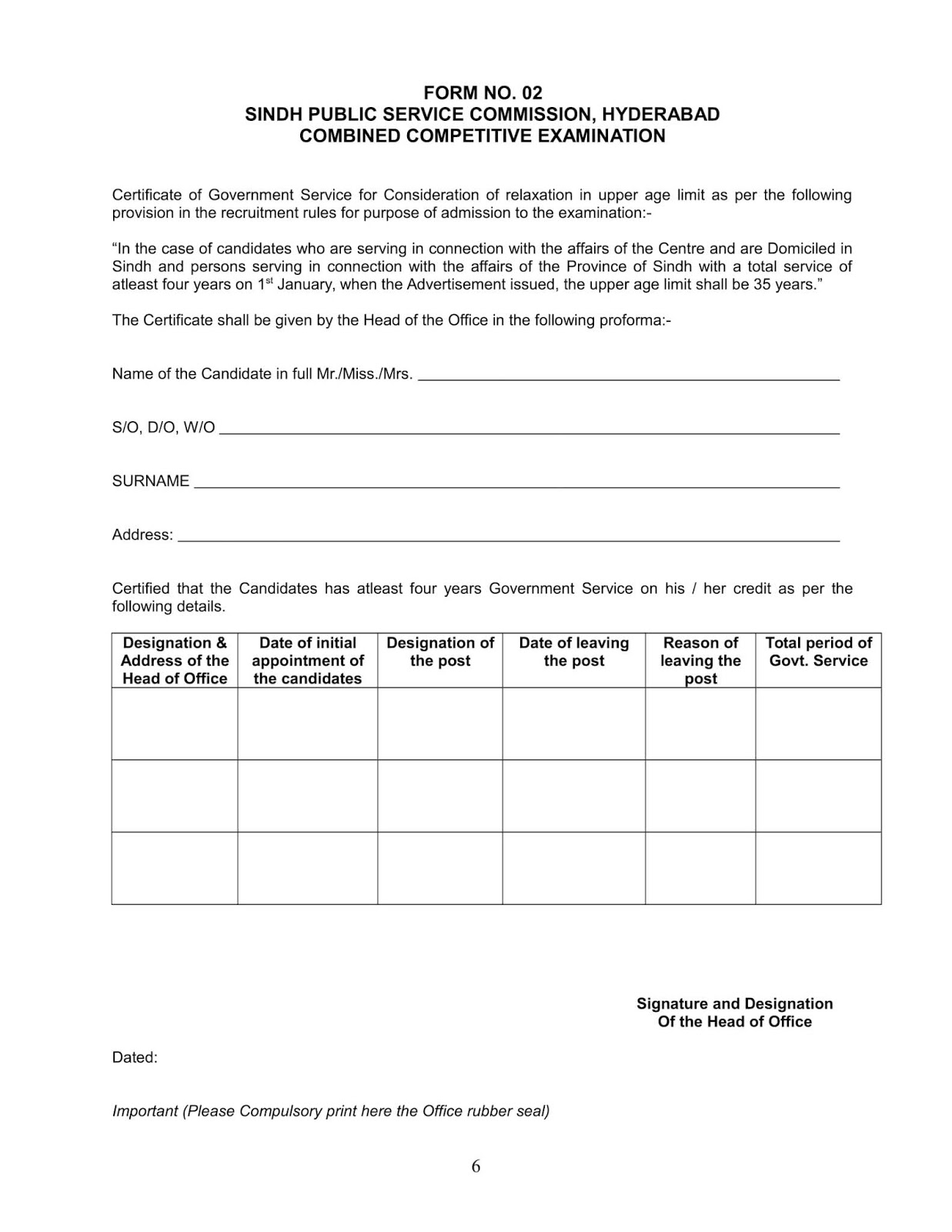 FORM NO. 02
SINDH PUBLIC SERVICE COMMISSION, HYDERABAD
COMBINED COMPETITIVE EXAMINATION

Certificate of Government Service for Consideration of relaxation in upper age limit as per the following provision in the recruitment rules for purpose of admission to the examination:-

“In the case of candidates who are serving in connection with the affairs of the Centre and are Domiciled in Sindh and persons serving in connection with the affairs of the Province of Sindh with a total service of atleast four years on 1$^{st}$ January, when the Advertisement issued, the upper age limit shall be 35 years.”

The Certificate shall be given by the Head of the Office in the following proforma:-

Name of the Candidate in full Mr./Miss./Mrs. ____________________

S/O, D/O, W/O ____________________

SURNAME ____________________

Address: ____________________

Certified that the Candidates has atleast four years Government Service on his / her credit as per the following details.

| Designation & Address of the Head of Office | Date of initial appointment of the candidates | Designation of the post | Date of leaving the post | Reason of leaving the post | Total period of Govt. Service |
|---|---|---|---|---|---|
| | | | | | |
| | | | | | |
| | | | | | |

Signature and Designation
Of the Head of Office

Dated:

Important (Please Compulsory print here the Office rubber seal)

6